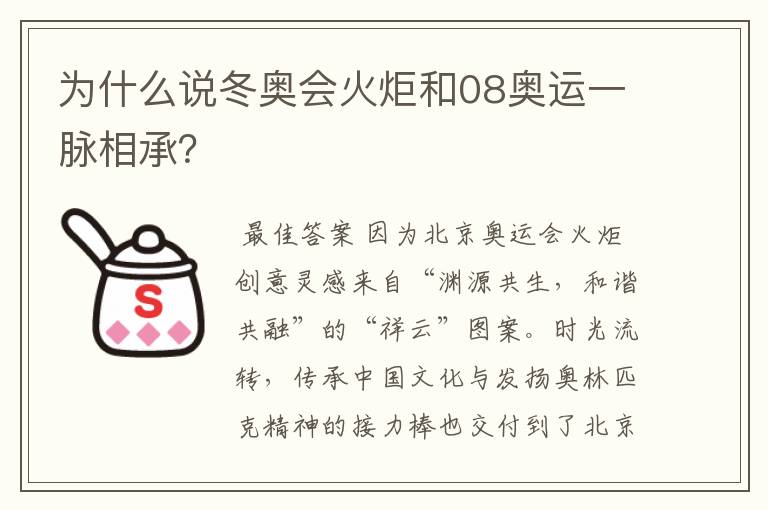 为什么说冬奥会火炬和08奥运一脉相承?

S

最佳答案 因为北京奥运会火炬创意灵感来自“渊源共生，和谐共融”的“祥云”图案。时光流转，传承中国文化与发扬奥林匹克精神的接力棒也交付到了北京